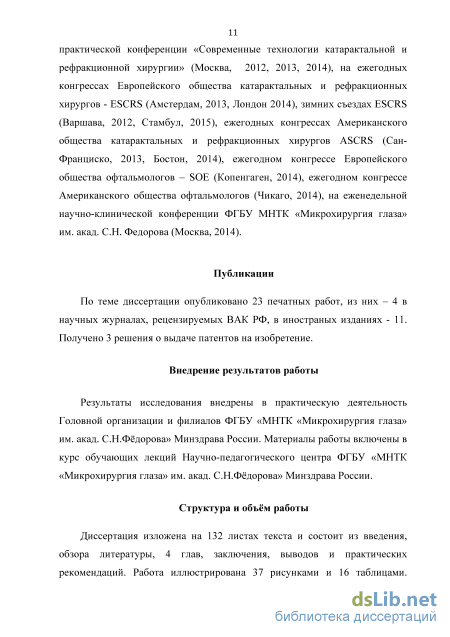 11

практической конференции «Современные технологии катарактальной и рефракционной хирургии» (Москва, 2012, 2013, 2014), на ежегодных конгрессах Европейского общества катарактальных и рефракционных хирургов - ESCRS (Амстердам, 2013, Лондон 2014), зимних съездах ESCRS (Варшава, 2012, Стамбул, 2015), ежегодных конгрессах Американского общества катарактальных и рефракционных хирургов ASCRS (Сан-Франциско, 2013, Бостон, 2014), ежегодном конгрессе Европейского общества офтальмологов – SOE (Копенгаген, 2014), ежегодном конгрессе Американского общества офтальмологов (Чикаго, 2014), на еженедельной научно-клинической конференции ФГБУ МНТК «Микрохирургия глаза» им. акад. С.Н. Федорова (Москва, 2014).

Публикации

По теме диссертации опубликовано 23 печатных работ, из них – 4 в научных журналах, рецензируемых ВАК РФ, в иностраных изданиях - 11. Получено 3 решения о выдаче патентов на изобретение.

Внедрение результатов работы

Результаты исследования внедрены в практическую деятельность Головной организации и филиалов ФГБУ «МНТК «Микрохирургия глаза» им. акад. С.Н.Фёдорова» Минздрава России. Материалы работы включены в курс обучающих лекций Научно-педагогического центра ФГБУ «МНТК «Микрохирургия глаза» им. акад. С.Н.Фёдорова» Минздрава России.

Структура и объём работы

Диссертация изложена на 132 листах текста и состоит из введения, обзора литературы, 4 глав, заключения, выводов и практических рекомендаций. Работа иллюстрирована 37 рисунками и 16 таблицами.

dsLib.net
библиотека диссертаций